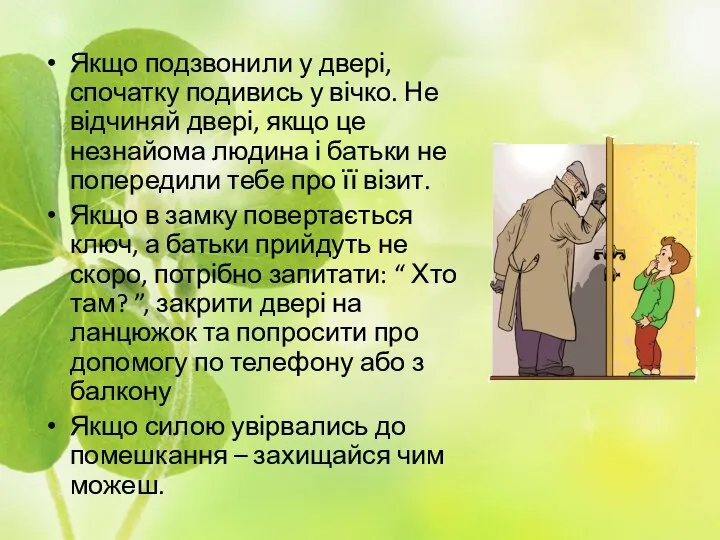 • Якщо подзвонили у двері, спочатку подивись у вічко. Не відчиняй двері, якщо це незнайома людина і батьки не попередили тебе про її візит.
• Якщо в замку повертається ключ, а батьки прийдуть не скоро, потрібно запитати: “ Хто там? ”, закрити двері на ланцюжок та попросити про допомогу по телефону або з балкону
• Якщо силою увірвались до помешкання – захищайся чим можеш.